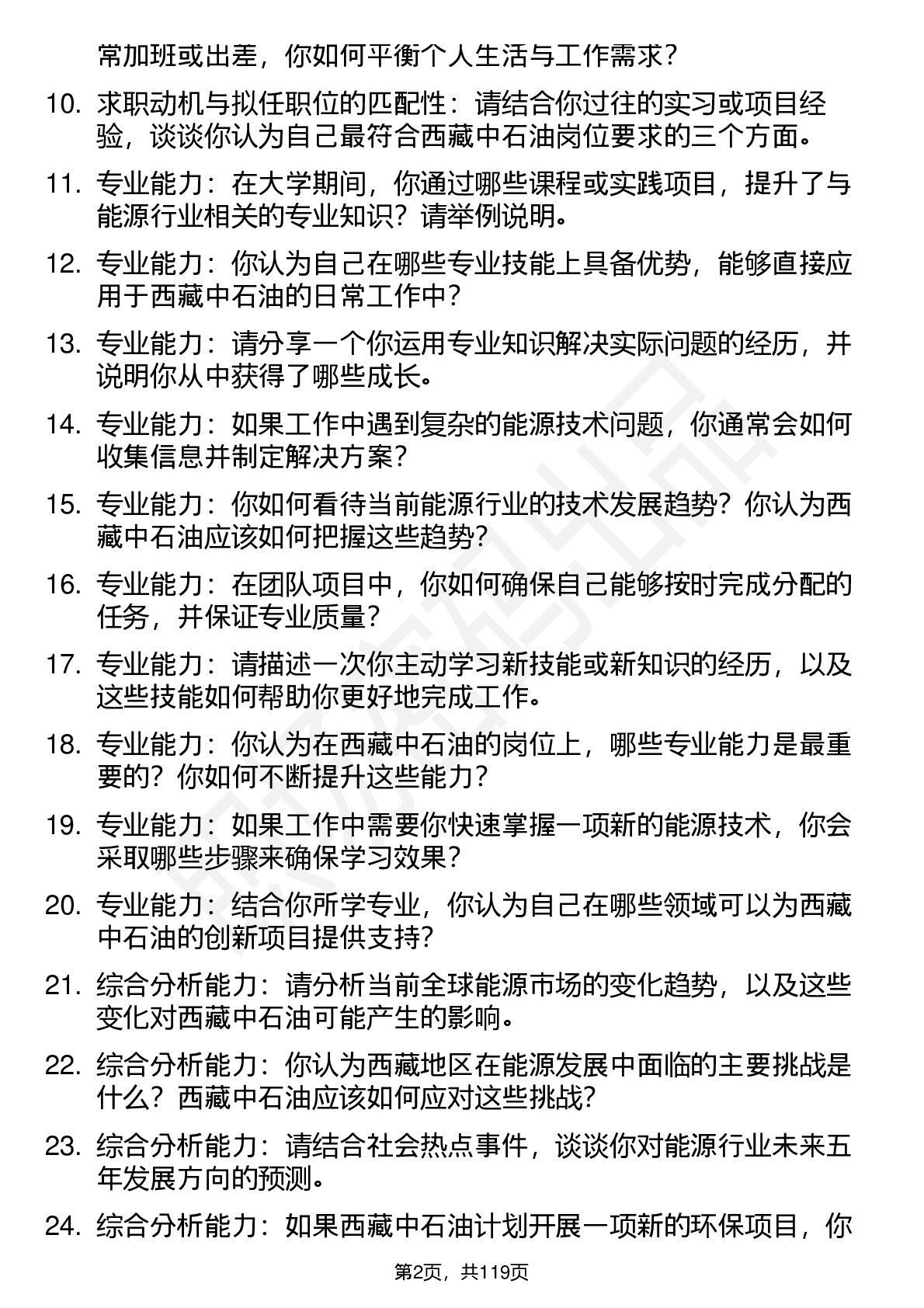 常加班或出差，你如何平衡个人生活与工作需求？

10. 求职动机与拟任职位的匹配性：请结合你过往的实习或项目经验，谈谈你认为自己最符合西藏中石油岗位要求的三个方面。

11. 专业能力：在大学期间，你通过哪些课程或实践项目，提升了与能源行业相关的专业知识？请举例说明。

12. 专业能力：你认为自己在哪些专业技能上具备优势，能够直接应用于西藏中石油的日常工作中？

13. 专业能力：请分享一个你运用专业知识解决实际问题的经历，并说明你从中获得了哪些成长。

14. 专业能力：如果工作中遇到复杂的能源技术问题，你通常会如何收集信息并制定解决方案？

15. 专业能力：你如何看待当前能源行业的技术发展趋势？你认为西藏中石油应该如何把握这些趋势？

16. 专业能力：在团队项目中，你如何确保自己能够按时完成分配的任务，并保证专业质量？

17. 专业能力：请描述一次你主动学习新技能或新知识的经历，以及这些技能如何帮助你更好地完成工作。

18. 专业能力：你认为在西藏中石油的岗位上，哪些专业能力是最重要的？你如何不断提升这些能力？

19. 专业能力：如果工作中需要你快速掌握一项新的能源技术，你会采取哪些步骤来确保学习效果？

20. 专业能力：结合你所学专业，你认为自己在哪些领域可以为西藏中石油的创新项目提供支持？

21. 综合分析能力：请分析当前全球能源市场的变化趋势，以及这些变化对西藏中石油可能产生的影响。

22. 综合分析能力：你认为西藏地区在能源发展中面临的主要挑战是什么？西藏中石油应该如何应对这些挑战？

23. 综合分析能力：请结合社会热点事件，谈谈你对能源行业未来五年发展方向的预测。

24. 综合分析能力：如果西藏中石油计划开展一项新的环保项目，你

第2页，共119页